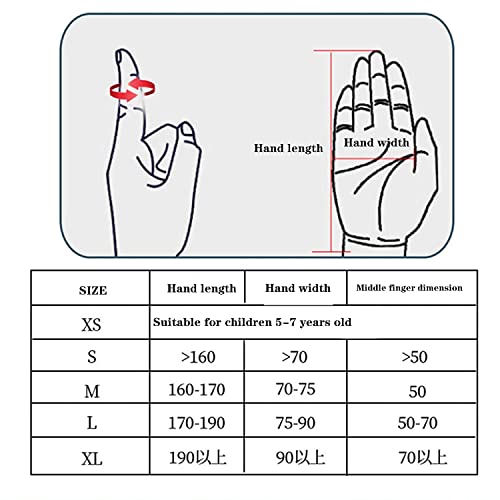 Hand length

Hand width

| SIZE | Hand length | Hand width | Middle finger dimension |
|---|---|---|---|
| XS | Suitable for children 5-7 years old | | |
| S | >160 | >70 | >50 |
| M | 160-170 | 70-75 | 50 |
| L | 170-190 | 75-90 | 50-70 |
| XL | 190以上 | 90以上 | 70以上 |